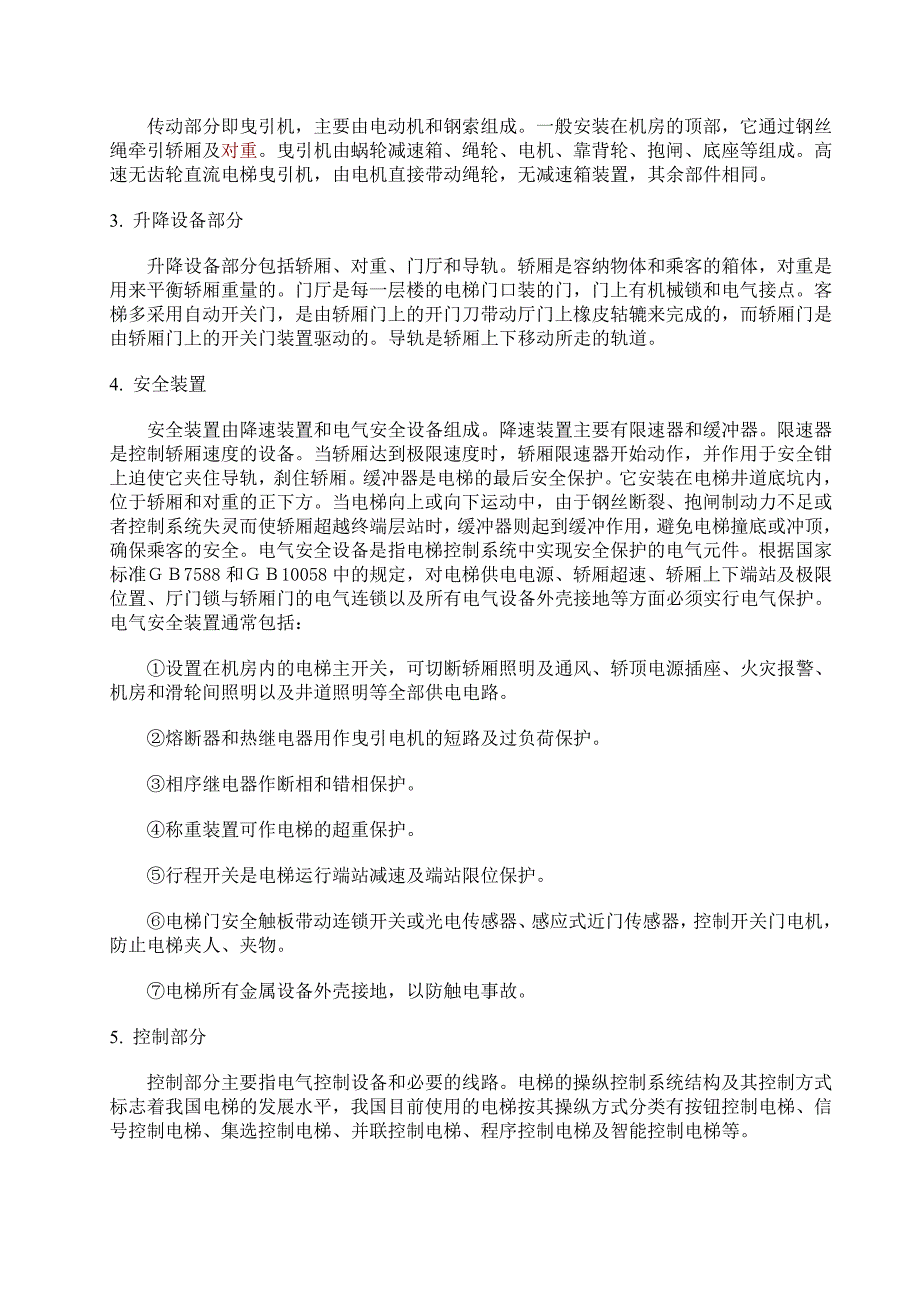 传动部分即曳引机，主要由电动机和钢索组成。一般安装在机房的顶部，它通过钢丝绳牵引轿厢及对重。曳引机由蜗轮减速箱、绳轮、电机、靠背轮、抱闸、底座等组成。高速无齿轮直流电梯曳引机，由电机直接带动绳轮，无减速箱装置，其余部件相同。

3. 升降设备部分

升降设备部分包括轿厢、对重、门厅和导轨。轿厢是容纳物体和乘客的箱体，对重是用来平衡轿厢重量的。门厅是每一层楼的电梯门口装的门，门上有机械锁和电气接点。客梯多采用自动开关门，是由轿厢门上的开门刀带动厅门上橡皮轱辘来完成的，而轿厢门是由轿厢门上的开关门装置驱动的。导轨是轿厢上下移动所走的轨道。

4. 安全装置

安全装置由降速装置和电气安全设备组成。降速装置主要有限速器和缓冲器。限速器是控制轿厢速度的设备。当轿厢达到极限速度时，轿厢限速器开始动作，并作用于安全钳上迫使它夹住导轨，刹住轿厢。缓冲器是电梯的最后安全保护。它安装在电梯井道底坑内，位于轿厢和对重的正下方。当电梯向上或向下运动中，由于钢丝断裂、抱闸制动力不足或者控制系统失灵而使轿厢超越终端层站时，缓冲器则起到缓冲作用，避免电梯撞底或冲顶，确保乘客的安全。电气安全设备是指电梯控制系统中实现安全保护的电气元件。根据国家标准ＧＢ7588 和ＧＢ10058 中的规定，对电梯供电电源、轿厢超速、轿厢上下端站及极限位置、厅门锁与轿厢门的电气连锁以及所有电气设备外壳接地等方面必须实行电气保护。电气安全装置通常包括：

①设置在机房内的电梯主开关，可切断轿厢照明及通风、轿顶电源插座、火灾报警、机房和滑轮间照明以及井道照明等全部供电电路。

②熔断器和热继电器用作曳引电机的短路及过负荷保护。

③相序继电器作断相和错相保护。

④称重装置可作电梯的超重保护。

⑤行程开关是电梯运行端站减速及端站限位保护。

⑥电梯门安全触板带动连锁开关或光电传感器、感应式近门传感器，控制开关门电机，防止电梯夹人、夹物。

⑦电梯所有金属设备外壳接地，以防触电事故。

5. 控制部分

控制部分主要指电气控制设备和必要的线路。电梯的操纵控制系统结构及其控制方式标志着我国电梯的发展水平，我国目前使用的电梯按其操纵方式分类有按钮控制电梯、信号控制电梯、集选控制电梯、并联控制电梯、程序控制电梯及智能控制电梯等。